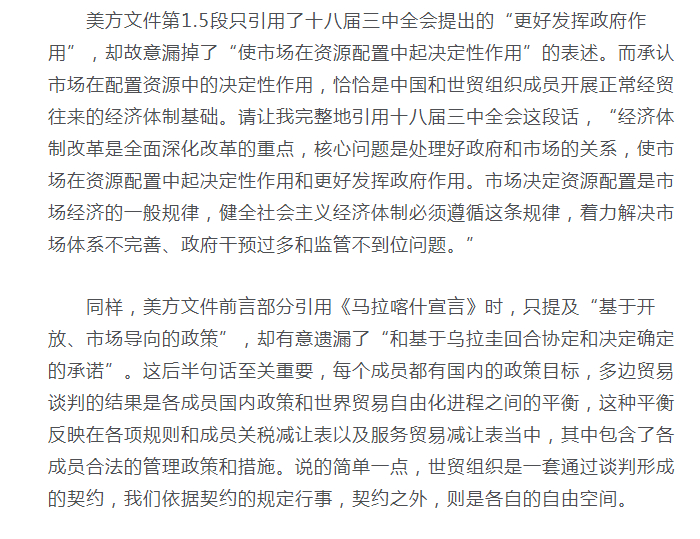 美方文件第1.5段只引用了十八届三中全会提出的“更好发挥政府作用”，却故意漏掉了“使市场在资源配置中起决定性作用”的表述。而承认市场在配置资源中的决定性作用，恰恰是中国和世贸组织成员开展正常经贸往来的经济体制基础。请让我完整地引用十八届三中全会这段话，“经济体制改革是全面深化改革的重点，核心问题是处理好政府和市场的关系，使市场在资源配置中起决定性作用和更好发挥政府作用。市场决定资源配置是市场经济的一般规律，健全社会主义经济体制必须遵循这条规律，着力解决市场体系不完善、政府干预过多和监管不到位问题。”

同样，美方文件前言部分引用《马拉喀什宣言》时，只提及“基于开放、市场导向的政策”，却有意遗漏了“和基于乌拉圭回合协定和决定确定的承诺”。这后半句话至关重要，每个成员都有国内的政策目标，多边贸易谈判的结果是各成员国内政策和世界贸易自由化进程之间的平衡，这种平衡反映在各项规则和成员关税减让表以及服务贸易减让表当中，其中包含了各成员合法的管理政策和措施。说的简单一点，世贸组织是一套通过谈判形成的契约，我们依据契约的规定行事，契约之外，则是各自的自由空间。